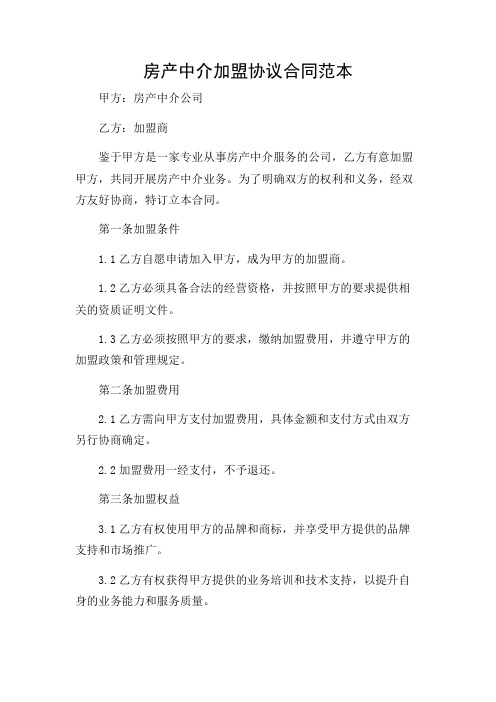 房产中介加盟协议合同范本

甲方：房产中介公司

乙方：加盟商

鉴于甲方是一家专业从事房产中介服务的公司，乙方有意加盟甲方，共同开展房产中介业务。为了明确双方的权利和义务，经双方友好协商，特订立本合同。

第一条加盟条件

1.1 乙方自愿申请加入甲方，成为甲方的加盟商。

1.2 乙方必须具备合法的经营资格，并按照甲方的要求提供相关的资质证明文件。

1.3 乙方必须按照甲方的要求，缴纳加盟费用，并遵守甲方的加盟政策和管理规定。

第二条加盟费用

2.1 乙方需向甲方支付加盟费用，具体金额和支付方式由双方另行协商确定。

2.2 加盟费用一经支付，不予退还。

第三条加盟权益

3.1 乙方有权使用甲方的品牌和商标，并享受甲方提供的品牌支持和市场推广。

3.2 乙方有权获得甲方提供的业务培训和技术支持，以提升自身的业务能力和服务质量。